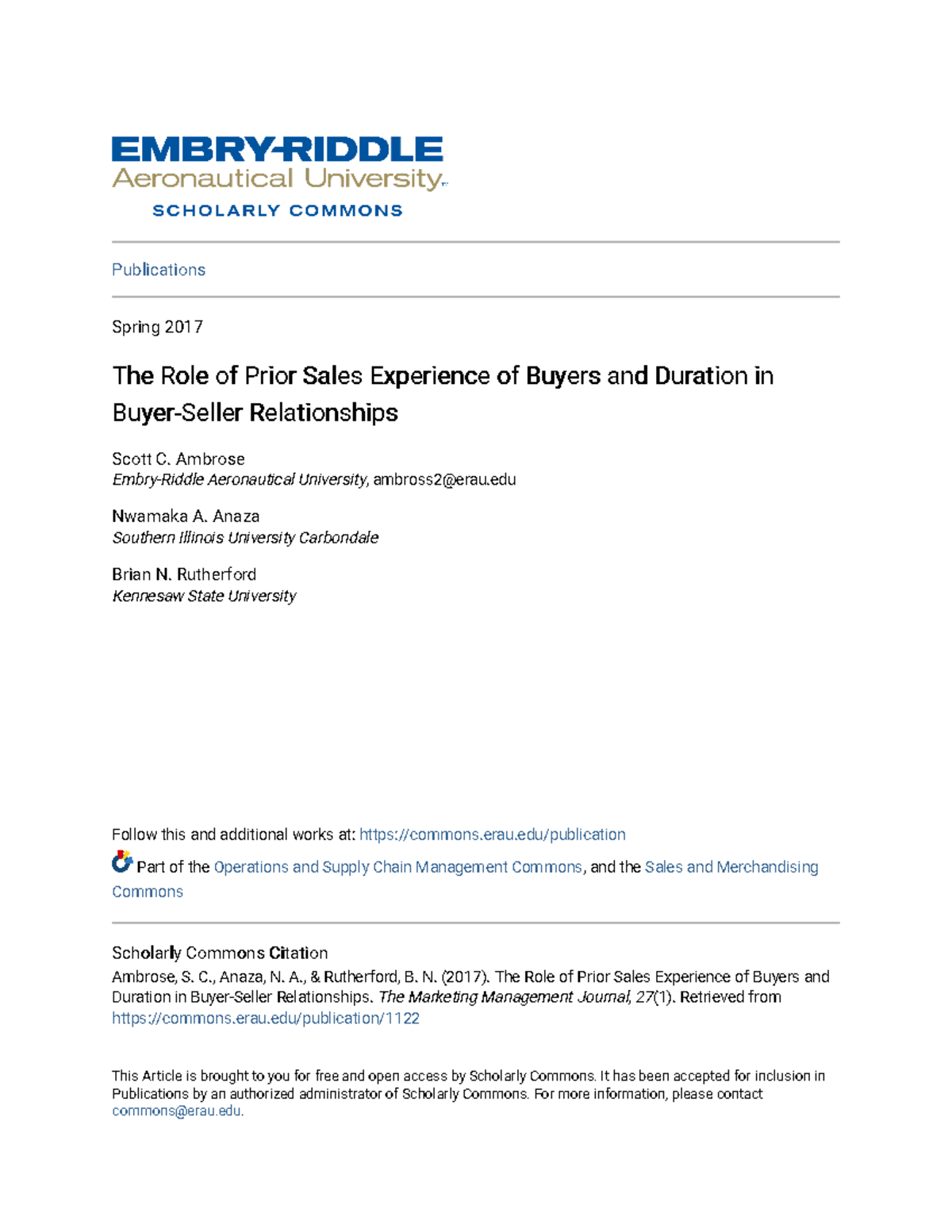 EMBRY-RIDDLE
Aeronautical University
SCHOLARLY COMMONS

Publications

Spring 2017

The Role of Prior Sales Experience of Buyers and Duration in Buyer-Seller Relationships

Scott C. Ambrose
Embry-Riddle Aeronautical University, ambross2@erau.edu

Nwamaka A. Anaza
Southern Illinois University Carbondale

Brian N. Rutherford
Kennesaw State University

Follow this and additional works at: https://commons.erau.edu/publication

Part of the Operations and Supply Chain Management Commons, and the Sales and Merchandising Commons

Scholarly Commons Citation
Ambrose, S. C., Anaza, N. A., & Rutherford, B. N. (2017). The Role of Prior Sales Experience of Buyers and Duration in Buyer-Seller Relationships. The Marketing Management Journal, 27(1). Retrieved from https://commons.erau.edu/publication/1122

This Article is brought to you for free and open access by Scholarly Commons. It has been accepted for inclusion in Publications by an authorized administrator of Scholarly Commons. For more information, please contact commons@erau.edu.